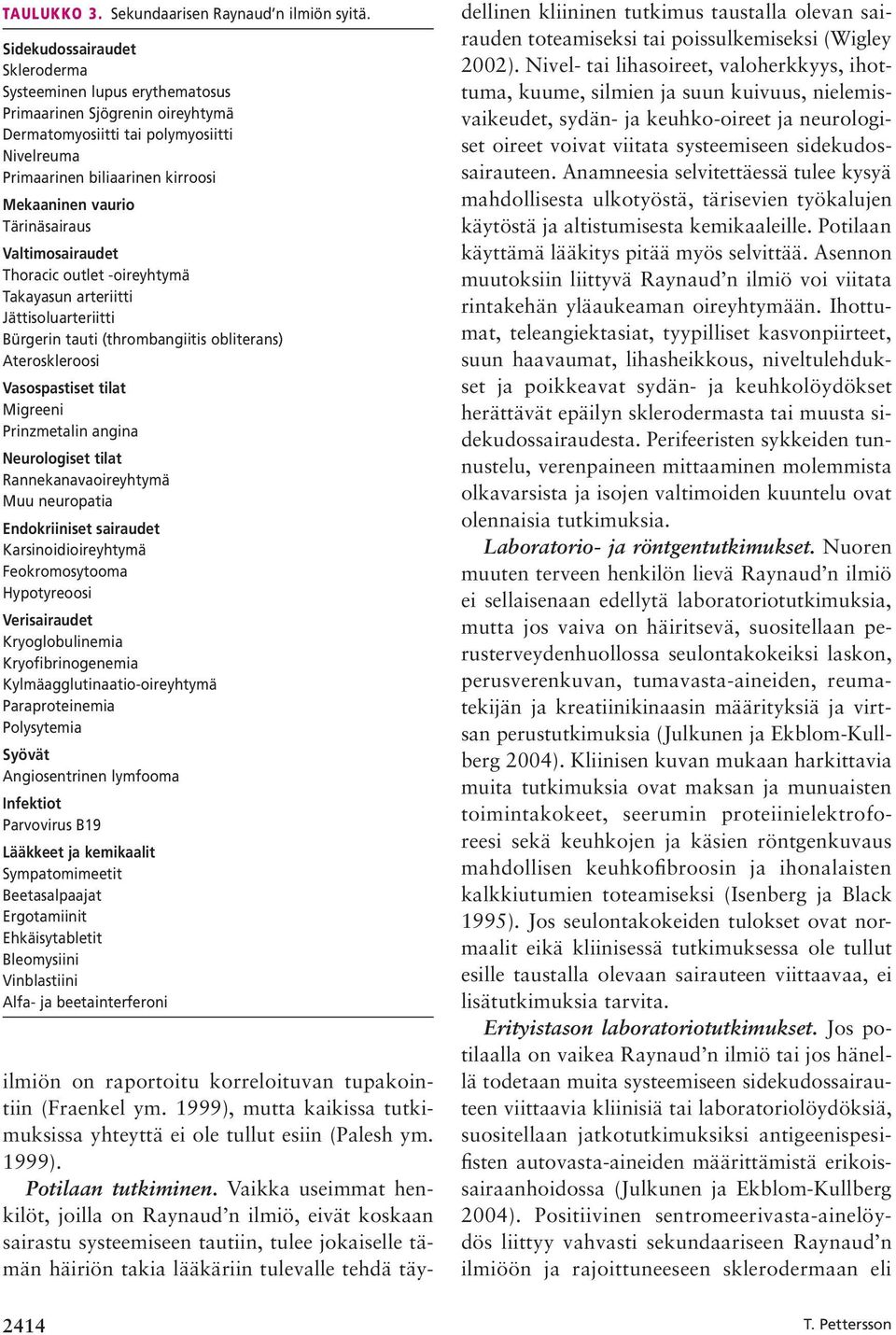 TAULUKKO 3. Sekundaarisen Raynaud'n ilmiön syitä.

Sidekudossairaudet
Skleroderma
Systeeminen lupus erythematosus
Primaarinen Sjögrenin oireyhtymä
Dermatomyosiitti tai polymyosiitti
Nivelreuma
Primaarinen biliaarinen kirroosi

Mekaaninen vaurio
Tärinäsairaus

Valtimosairaudet
Thoracic outlet -oireyhtymä
Takayasun arteriitti
Jättisoluarteriitti
Bürgerin tauti (thrombangiitis obliterans)
Ateroskleroosi

Vasospastiset tilat
Migreeni
Prinzmetalin angina

Neurologiset tilat
Rannekanavaoireyhtymä
Muu neuropatia

Endokriiniset sairaudet
Karsinoidioireyhtymä
Feokromosytooma
Hypotyreoosi

Verisairaudet
Kryoglobulinemia
Kryofibrinogenemia
Kylmäagglutinaatio-oireyhtymä
Paraproteinemia
Polysytemia

Syövät
Angiosentrinen lymfooma

Infektiot
Parvovirus B19

Lääkkeet ja kemikaalit
Sympatomimeetit
Beetasalpaajat
Ergotamiinit
Ehkäisytabletit
Bleomysiini
Vinblastiini
Alfa- ja beetainterferoni

ilmiön on raportoitu korreloituvan tupakointiin (Fraenkel ym. 1999), mutta kaikissa tutkimuksissa yhteyttä ei ole tullut esiin (Palesh ym. 1999).

Potilaan tutkiminen. Vaikka useimmat henkilöt, joilla on Raynaud'n ilmiö, eivät koskaan sairastu systeemiseen tautiin, tulee jokaiselle tämän häiriön takia lääkäriin tulevalle tehdä täydellinen kliininen tutkimus taustalla olevan sairauden toteamiseksi tai poissulkemiseksi (Wigley 2002). Nivel- tai lihasoireet, valoherkkyys, ihottuma, kuume, silmien ja suun kuivuus, nielemisvaikeudet, sydän- ja keuhko-oireet ja neurologiset oireet voivat viitata systeemiseen sidekudossairauteen. Anamneesia selvitettäessä tulee kysyä mahdollisesta ulkotyöstä, tärisevien työkalujen käytöstä ja altistumisesta kemikaaleille. Potilaan käyttämä lääkitys pitää myös selvittää. Asennon muutoksiin liittyvä Raynaud'n ilmiö voi viitata rintakehän yläaukeaman oireyhtymään. Ihottumat, teleangiektasiat, tyypilliset kasvonpiirteet, suun haavaumat, lihasheikkous, niveltulehdukset ja poikkeavat sydän- ja keuhkolöydökset herättävät epäilyn sklerodermasta tai muusta sidekudossairaudesta. Perifeeristen sykkeiden tunnustelu, verenpaineen mittaaminen molemmista olkavarsista ja isojen valtimoiden kuuntelu ovat olennaisia tutkimuksia.

Laboratorio- ja röntgentutkimukset. Nuoren muuten terveen henkilön lievä Raynaud'n ilmiö ei sellaisenaan edellytä laboratoriotutkimuksia, mutta jos vaiva on häiritsevä, suositellaan perusterveydenhuollossa seulontakokeiksi laskon, perusverenkuvan, tumavasta-aineiden, reumatekijän ja kreatiinikinaasin määrityksiä ja virtsan perustutkimuksia (Julkunen ja Ekblom-Kullberg 2004). Kliinisen kuvan mukaan harkittavia muita tutkimuksia ovat maksan ja munuaisten toimintakokeet, seerumin proteiinielektroforeesi sekä keuhkojen ja käsien röntgenkuvaus mahdollisen keuhkofibroosin ja ihonalaisten kalkkiutumien toteamiseksi (Isenberg ja Black 1995). Jos seulontakokeiden tulokset ovat normaalit eikä kliinisessä tutkimuksessa ole tullut esille taustalla olevaan sairauteen viittaavaa, ei lisätutkimuksia tarvita.

Erityistason laboratoriotutkimukset. Jos potilaalla on vaikea Raynaud'n ilmiö tai jos hänellä todetaan muita systeemiseen sidekudossairauteen viittaavia kliinisiä tai laboratoriolöydöksiä, suositellaan jatkotutkimuksiksi antigeenispesifisten autovasta-aineiden määrittämistä erikoissairaanhoidossa (Julkunen ja Ekblom-Kullberg 2004). Positiivinen sentromeerivasta-ainelöydös liittyy vahvasti sekundaariseen Raynaud'n ilmiöön ja rajoittuneeseen sklerodermaan eli

2414

T. Pettersson